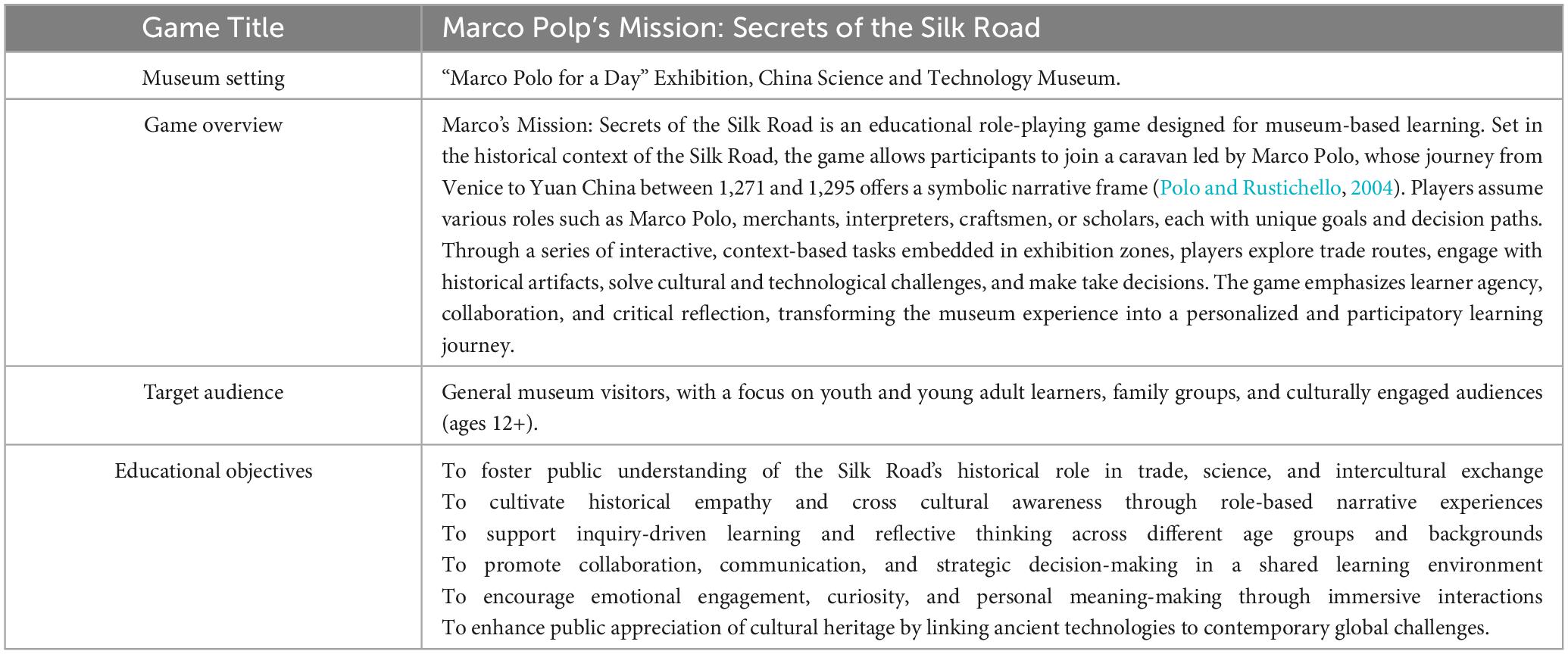 | Game Title | Marco Polp's Mission: Secrets of the Silk Road |
|---|---|
| Museum setting | "Marco Polo for a Day" Exhibition, China Science and Technology Museum. |
| Game overview | Marco's Mission: Secrets of the Silk Road is an educational role-playing game designed for museum-based learning. Set in the historical context of the Silk Road, the game allows participants to join a caravan led by Marco Polo, whose journey from Venice to Yuan China between 1,271 and 1,295 offers a symbolic narrative frame (Polo and Rustichello, 2004). Players assume various roles such as Marco Polo, merchants, interpreters, craftsmen, or scholars, each with unique goals and decision paths. Through a series of interactive, context-based tasks embedded in exhibition zones, players explore trade routes, engage with historical artifacts, solve cultural and technological challenges, and make take decisions. The game emphasizes learner agency, collaboration, and critical reflection, transforming the museum experience into a personalized and participatory learning journey. |
| Target audience | General museum visitors, with a focus on youth and young adult learners, family groups, and culturally engaged audiences (ages 12+). |
| Educational objectives | To foster public understanding of the Silk Road's historical role in trade, science, and intercultural exchange To cultivate historical empathy and cross cultural awareness through role-based narrative experiences To support inquiry-driven learning and reflective thinking across different age groups and backgrounds To promote collaboration, communication, and strategic decision-making in a shared learning environment To encourage emotional engagement, curiosity, and personal meaning-making through immersive interactions To enhance public appreciation of cultural heritage by linking ancient technologies to contemporary global challenges. |